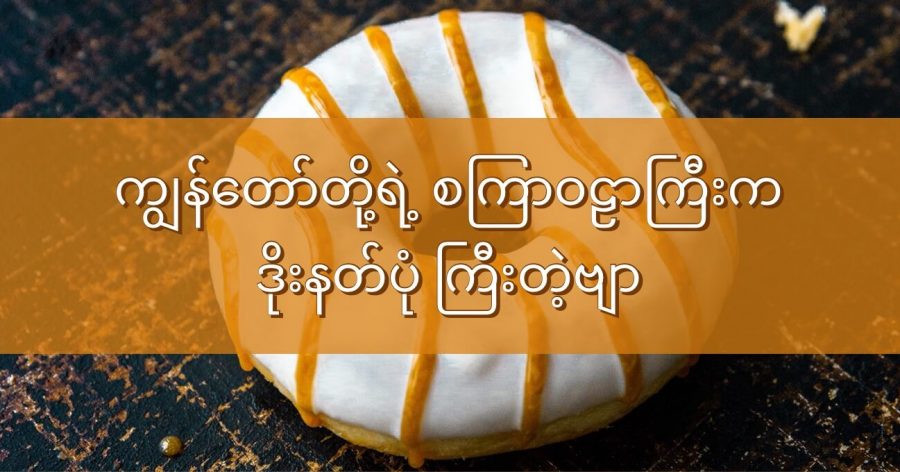 ကျွန်တော်တို့ရဲ့ စကြာဝဠာကြီးက
ဒိုးနတ်ပုံ ကြီးတဲ့ဗျာ